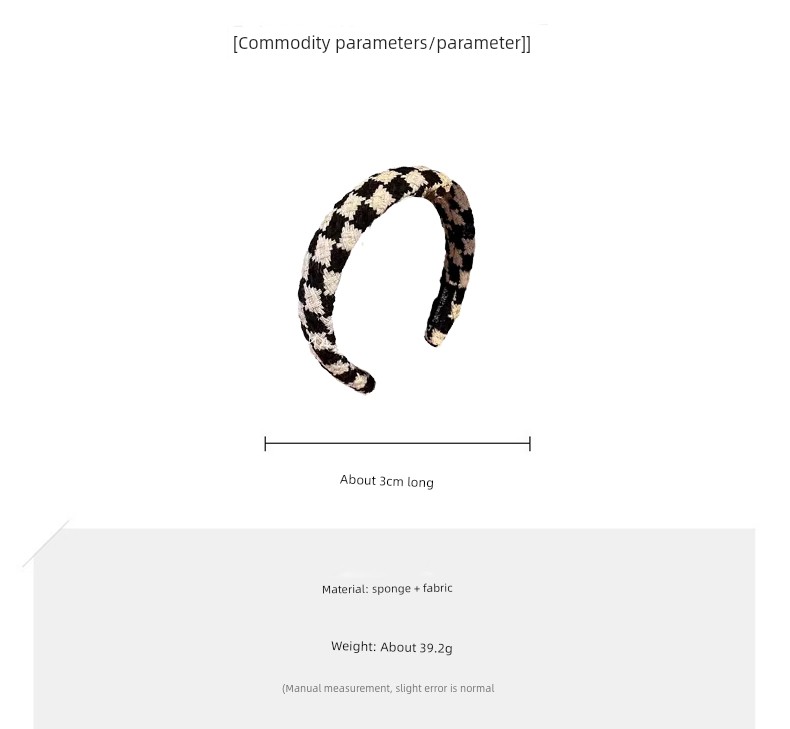 [Commodity parameters/parameter]]

About 3cm long

Material: sponge + fabric

Weight: About 39.2g

(Manual measurement, slight error is normal